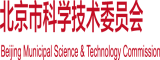 北京市科学技术委员会

Beijing Municipal Science & Technology Commission